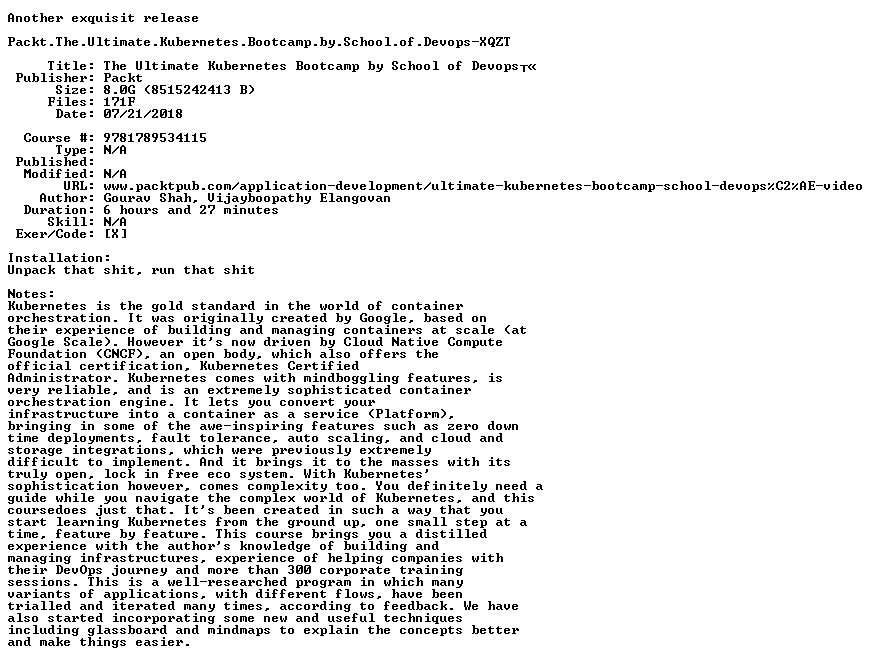 Another exquisit release

Packt.The.Ultimate.Kubernetes.Bootcamp.by.School.of.Devops-XQZT

Title: The Ultimate Kubernetes Bootcamp by School of Devops┬«
Publisher: Packt
Size: 8.0G (8515242413 B)
Files: 171F
Date: 07/21/2018

Course #: 9781789534115
Type: N/A
Published:
Modified: N/A
URL: www.packtpub.com/application-development/ultimate-kubernetes-bootcamp-school-devops%C2%AE-video
Author: Gourav Shah, Vijayboopathy Elangovan
Duration: 6 hours and 27 minutes
Skill: N/A
Exer/Code: [X]

Installation:
Unpack that shit, run that shit

Notes:
Kubernetes is the gold standard in the world of container orchestration. It was originally created by Google, based on their experience of building and managing containers at scale (at Google Scale). However it's now driven by Cloud Native Compute Foundation (CNCF), an open body, which also offers the official certification, Kubernetes Certified Administrator. Kubernetes comes with mindboggling features, is very reliable, and is an extremely sophisticated container orchestration engine. It lets you convert your infrastructure into a container as a service (Platform), bringing in some of the awe-inspiring features such as zero down time deployments, fault tolerance, auto scaling, and cloud and storage integrations, which were previously extremely difficult to implement. And it brings it to the masses with its truly open, lock in free eco system. With Kubernetes' sophistication however, comes complexity too. You definitely need a guide while you navigate the complex world of Kubernetes, and this coursedoes just that. It's been created in such a way that you start learning Kubernetes from the ground up, one small step at a time, feature by feature. This course brings you a distilled experience with the author's knowledge of building and managing infrastructures, experience of helping companies with their DevOps journey and more than 300 corporate training sessions. This is a well-researched program in which many variants of applications, with different flows, have been trialled and iterated many times, according to feedback. We have also started incorporating some new and useful techniques including glassboard and mindmaps to explain the concepts better and make things easier.